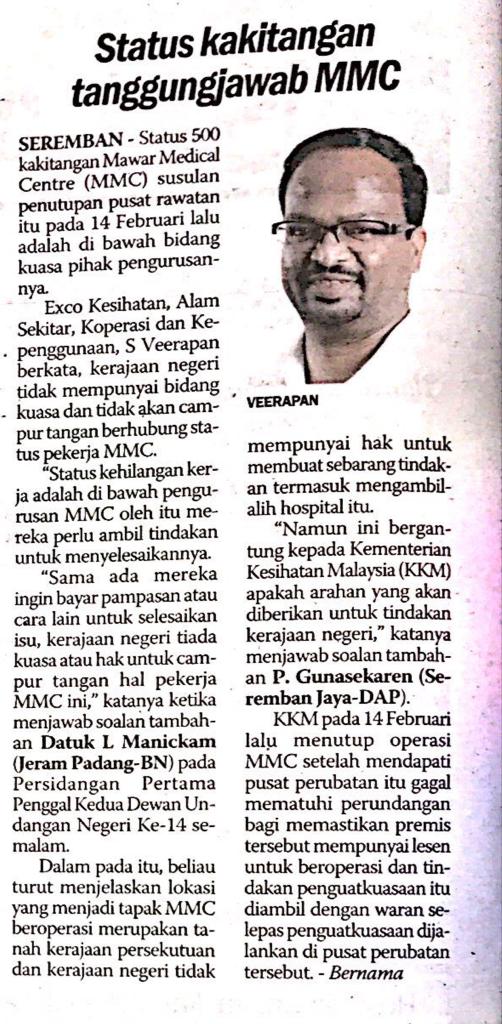 Status kakitangan tanggungjawab MMC

SEREMBAN - Status 500 kakitangan Mawar Medical Centre (MMC) susulan penutupan pusat rawatan itu pada 14 Februari lalu adalah di bawah bidang kuasa pihak pengurusannya.

Exco Kesihatan, Alam Sekitar, Koperasi dan Kepenggunaan, S Veerapan berkata, kerajaan negeri tidak mempunyai bidang kuasa dan tidak akan campur tangan berhubung status pekerja MMC.

"Status kehilangan kerja adalah di bawah pengurusan MMC oleh itu mereka perlu ambil tindakan untuk menyelesaikannya.

"Sama ada mereka ingin bayar pampasan atau cara lain untuk selesaikan isu, kerajaan negeri tiada kuasa atau hak untuk campur tangan hal pekerja MMC ini," katanya ketika menjawab soalan tambahan Datuk L Manickam (Jeram Padang-BN) pada Persidangan Pertama Penggal Kedua Dewan Undangan Negeri Ke-14 semalam.

Dalam pada itu, beliau turut menjelaskan lokasi yang menjadi tapak MMC beroperasi merupakan tanah kerajaan persekutuan dan kerajaan negeri tidak

VEERAPAN

mempunyai hak untuk membuat sebarang tindakan termasuk mengambilalih hospital itu.

"Namun ini bergantung kepada Kementerian Kesihatan Malaysia (KKM) apakah arahan yang akan diberikan untuk tindakan kerajaan negeri," katanya menjawab soalan tambahan P. Gunasekaren (Seremban Jaya-DAP).

KKM pada 14 Februari lalu menutup operasi MMC setelah mendapati pusat perubatan itu gagal mematuhi perundangan bagi memastikan premis tersebut mempunyai lesen untuk beroperasi dan tindakan penguatkuasaan itu diambil dengan waran selepas penguatkuasaan dijalankan di pusat perubatan tersebut. - Bernama